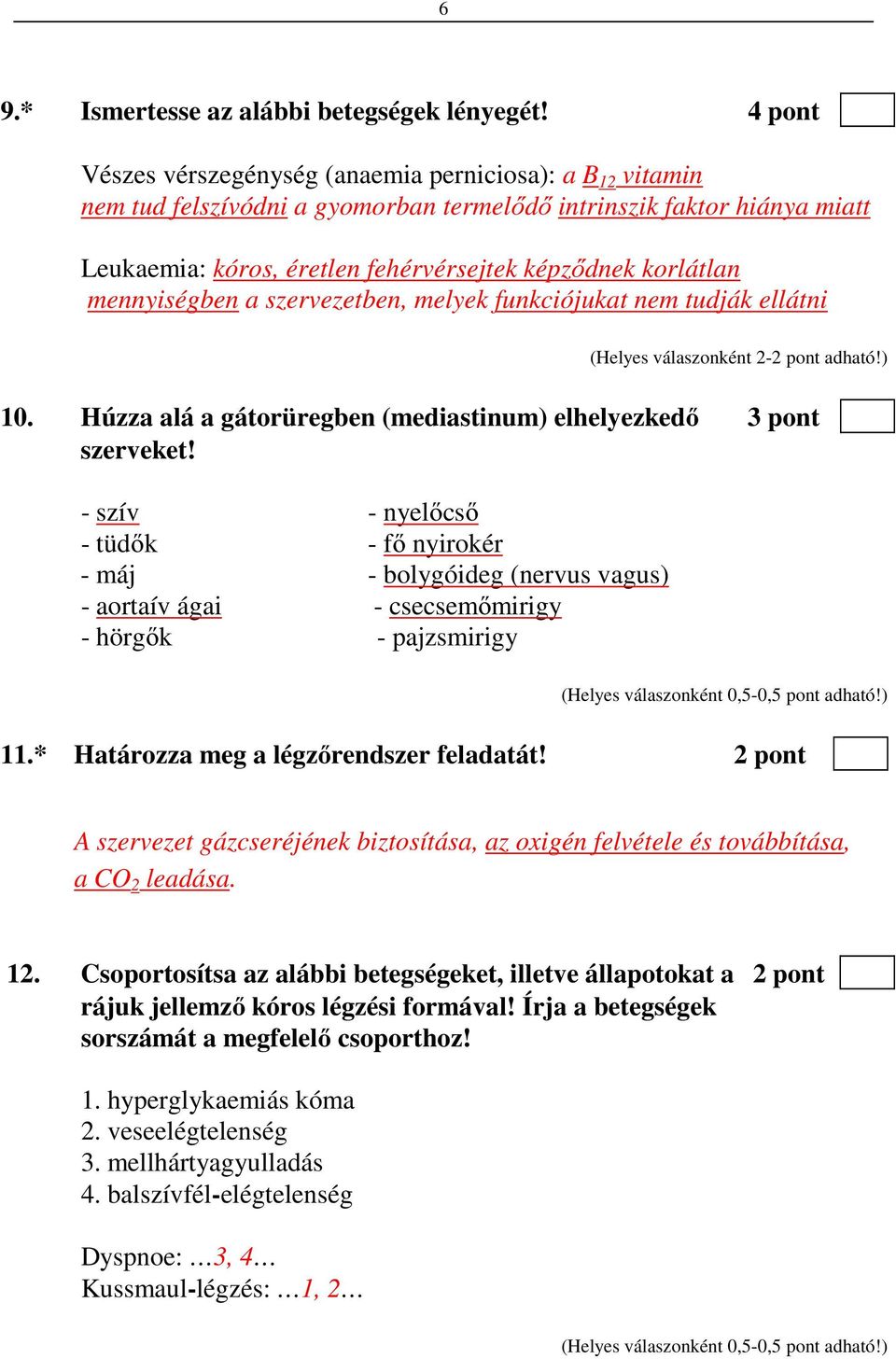 6

9.* Ismertesse az alábbi betegségek lényegét! 4 pont

Vészes vérszegénység (anaemia perniciosa): a $B_{12}$ vitamin nem tud felszívódni a gyomorban termelődő intrinszik faktor hiánya miatt

Leukaemia: kóros, éretlen fehérvérsejtek képződnek korlátlan mennyiségben a szervezetben, melyek funkciójukat nem tudják ellátni

(Helyes válaszonként 2-2 pont adható!)

10. Húzza alá a gátorüregben (mediastinum) elhelyezkedő szerveket! 3 pont

- szív
- tüdők
- máj
- aortaív ágai
- hörgők

- nyelőcső
- fő nyirokér
- bolygóideg (nervus vagus)
- csecsemőmirigy
- pajzsmirigy

(Helyes válaszonként 0,5-0,5 pont adható!)

11.* Határozza meg a légzőrendszer feladatát! 2 pont

A szervezet gázcseréjének biztosítása, az oxigén felvétele és továbbítása, a $CO_2$ leadása.

12. Csoportosítsa az alábbi betegségeket, illetve állapotokat a rájuk jellemző kóros légzési formával! Írja a betegségek sorszámát a megfelelő csoporthoz! 2 pont

1. hyperglykaemiás kóma
2. veseelégtelenség
3. mellhártyagyulladás
4. balszívfél-elégtelenség

Dyspnoe: …3, 4…
Kussmaul-légzés: …1, 2…

(Helyes válaszonként 0,5-0,5 pont adható!)